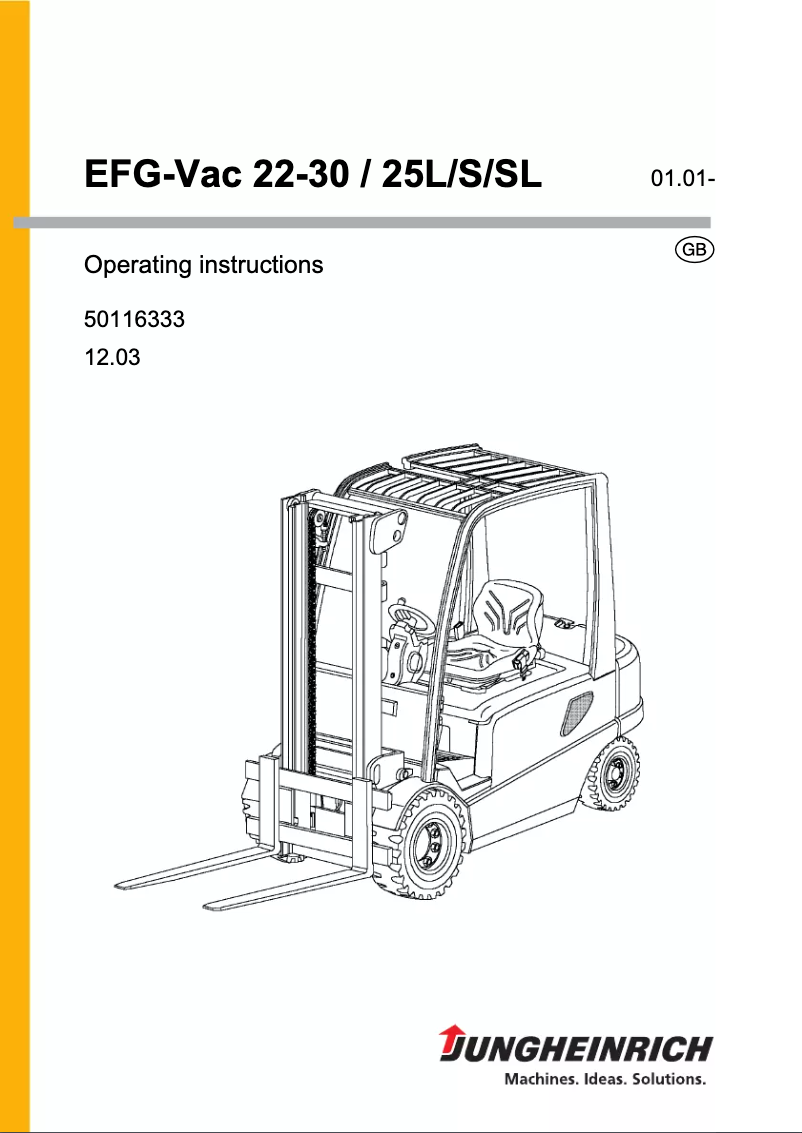 EFG-Vac 22-30 / 25L/S/SL

01.01-

GB

Operating instructions

50116333

12.03

JUNGHEINRICH

Machines. Ideas. Solutions.